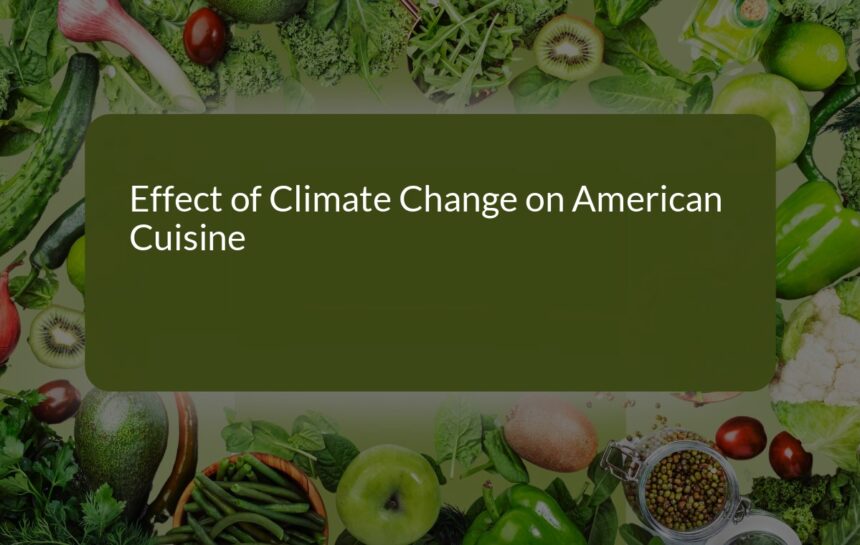 Effect of Climate Change on American Cuisine